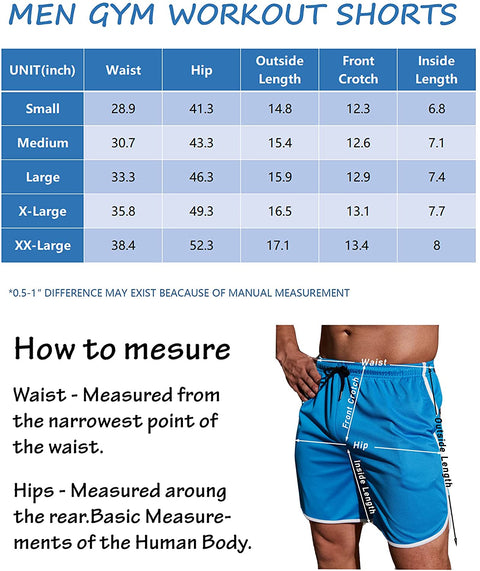 MEN GYM WORKOUT SHORTS

| UNIT(inch) | Waist | Hip | Outside Length | Front Crotch | Inside Length |
|---|---|---|---|---|---|
| Small | 28.9 | 41.3 | 14.8 | 12.3 | 6.8 |
| Medium | 30.7 | 43.3 | 15.4 | 12.6 | 7.1 |
| Large | 33.3 | 46.3 | 15.9 | 12.9 | 7.4 |
| X-Large | 35.8 | 49.3 | 16.5 | 13.1 | 7.7 |
| XX-Large | 38.4 | 52.3 | 17.1 | 13.4 | 8 |

*0.5-1" DIFFERENCE MAY EXIST BEACAUSE OF MANUAL MEASUREMENT

How to mesure

Waist - Measured from the narrowest point of the waist.

Hips - Measured aroung the rear.Basic Measurements of the Human Body.

Waist
Front Crotch
Hip
Inside Length
Outside Length